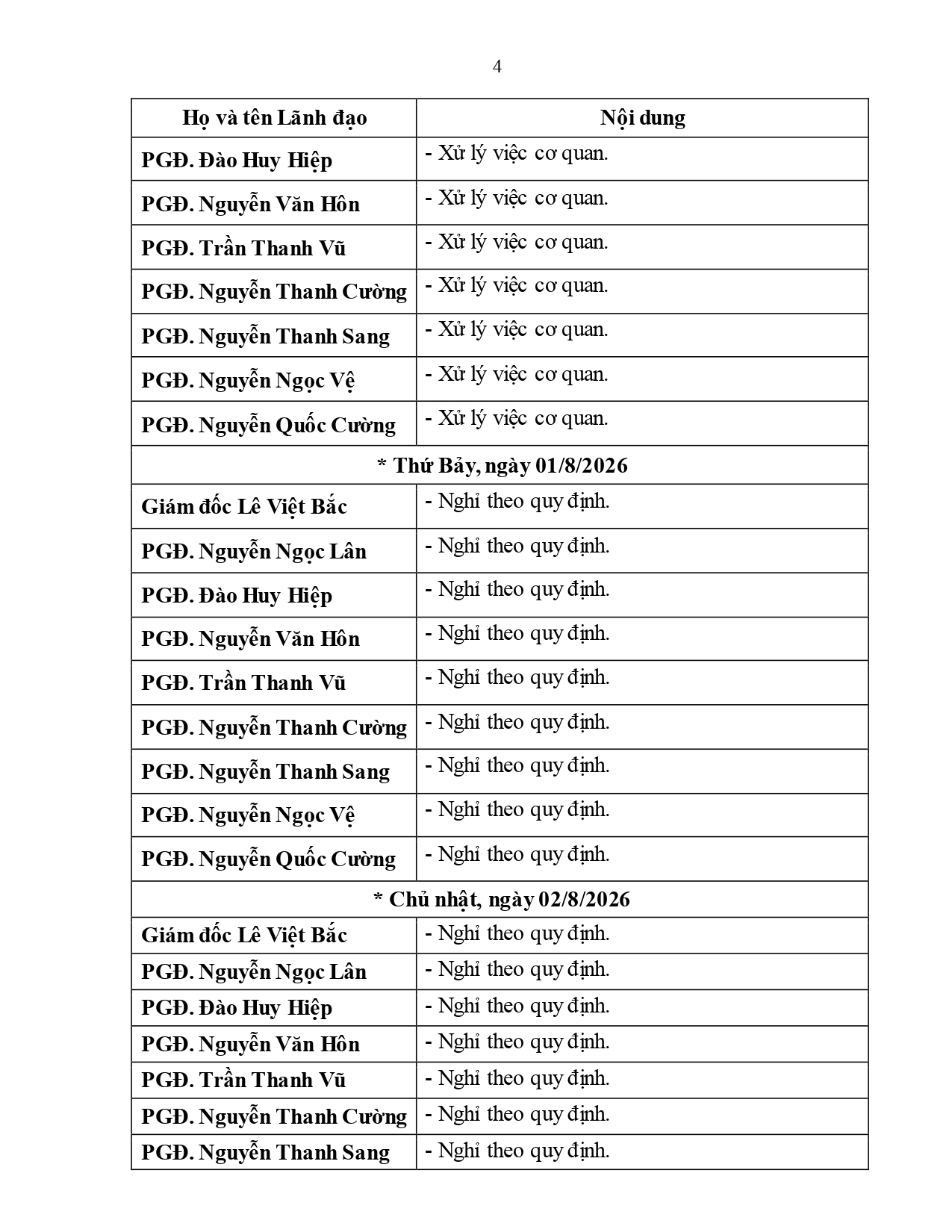 4

| Họ và tên Lãnh đạo | Nội dung |
|---|---|
| PGĐ. Đào Huy Hiệp | - Xử lý việc cơ quan. |
| PGĐ. Nguyễn Văn Hôn | - Xử lý việc cơ quan. |
| PGĐ. Trần Thanh Vũ | - Xử lý việc cơ quan. |
| PGĐ. Nguyễn Thanh Cường | - Xử lý việc cơ quan. |
| PGĐ. Nguyễn Thanh Sang | - Xử lý việc cơ quan. |
| PGĐ. Nguyễn Ngọc Vệ | - Xử lý việc cơ quan. |
| PGĐ. Nguyễn Quốc Cường | - Xử lý việc cơ quan. |
| * Thứ Bảy, ngày 01/8/2026 | |
| Giám đốc Lê Việt Bắc | - Nghỉ theo quy định. |
| PGĐ. Nguyễn Ngọc Lân | - Nghỉ theo quy định. |
| PGĐ. Đào Huy Hiệp | - Nghỉ theo quy định. |
| PGĐ. Nguyễn Văn Hôn | - Nghỉ theo quy định. |
| PGĐ. Trần Thanh Vũ | - Nghỉ theo quy định. |
| PGĐ. Nguyễn Thanh Cường | - Nghỉ theo quy định. |
| PGĐ. Nguyễn Thanh Sang | - Nghỉ theo quy định. |
| PGĐ. Nguyễn Ngọc Vệ | - Nghỉ theo quy định. |
| PGĐ. Nguyễn Quốc Cường | - Nghỉ theo quy định. |
| * Chủ nhật, ngày 02/8/2026 | |
| Giám đốc Lê Việt Bắc | - Nghỉ theo quy định. |
| PGĐ. Nguyễn Ngọc Lân | - Nghỉ theo quy định. |
| PGĐ. Đào Huy Hiệp | - Nghỉ theo quy định. |
| PGĐ. Nguyễn Văn Hôn | - Nghỉ theo quy định. |
| PGĐ. Trần Thanh Vũ | - Nghỉ theo quy định. |
| PGĐ. Nguyễn Thanh Cường | - Nghỉ theo quy định. |
| PGĐ. Nguyễn Thanh Sang | - Nghỉ theo quy định. |